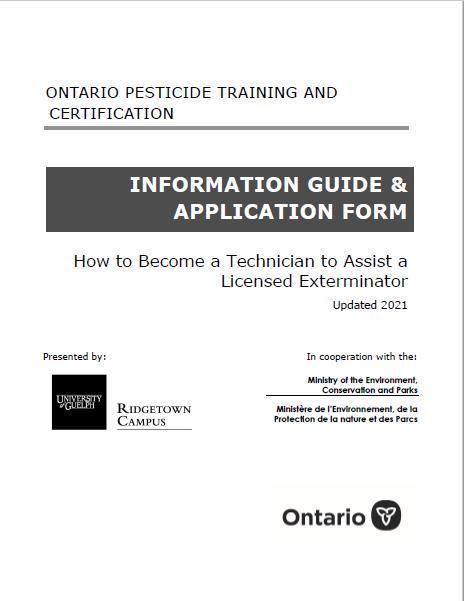 ONTARIO PESTICIDE TRAINING AND CERTIFICATION

INFORMATION GUIDE & APPLICATION FORM

How to Become a Technician to Assist a Licensed Exterminator

Updated 2021

Presented by:

UNIVERSITY of GUELPH

RIDGETOWN CAMPUS

In cooperation with the:

Ministry of the Environment, Conservation and Parks

Ministère de l'Environnement, de la Protection de la nature et des Parcs

Ontario